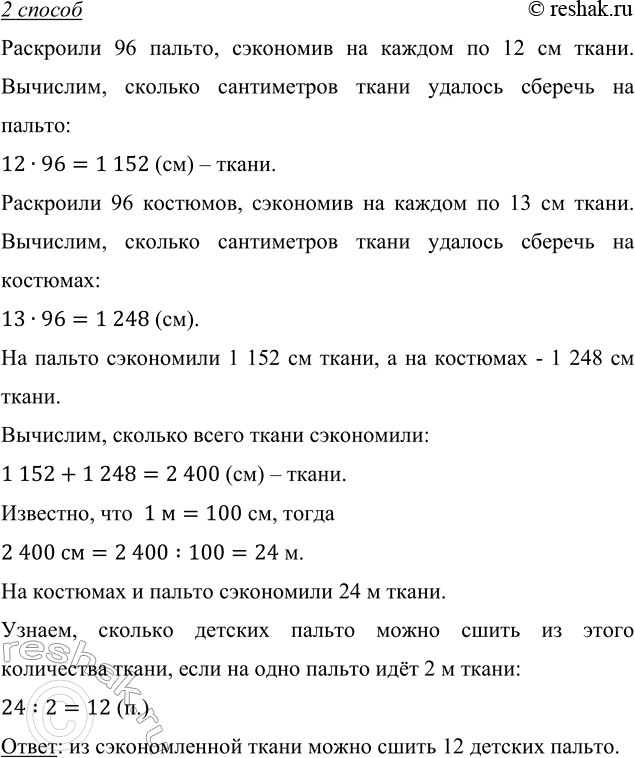 2 способ © reshak.ru

Раскроили 96 пальто, сэкономив на каждом по 12 см ткани. Вычислим, сколько сантиметров ткани удалось сберечь на пальто:

$12 \cdot 96 = 1\,152$ (см) – ткани.

Раскроили 96 костюмов, сэкономив на каждом по 13 см ткани. Вычислим, сколько сантиметров ткани удалось сберечь на костюмах:

$13 \cdot 96 = 1\,248$ (см).

На пальто сэкономили 1 152 см ткани, а на костюмах - 1 248 см ткани.

Вычислим, сколько всего ткани сэкономили:

$1\,152 + 1\,248 = 2\,400$ (см) – ткани.

Известно, что $1$ м $= 100$ см, тогда

$2\,400$ см $= 2\,400 : 100 = 24$ м.

На костюмах и пальто сэкономили 24 м ткани.

Узнаем, сколько детских пальто можно сшить из этого количества ткани, если на одно пальто идёт 2 м ткани:

$24 : 2 = 12$ (п.)

Ответ: из сэкономленной ткани можно сшить 12 детских пальто.

reshak.ru